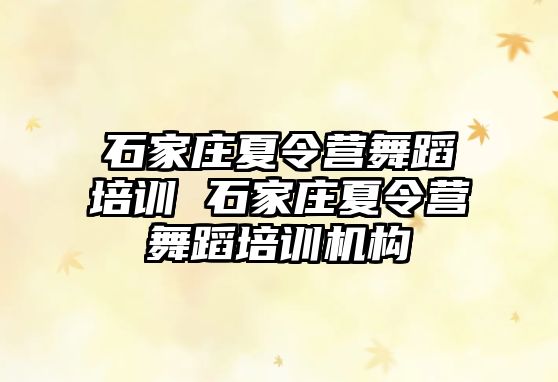 石家庄夏令营舞蹈培训 石家庄夏令营舞蹈培训机构